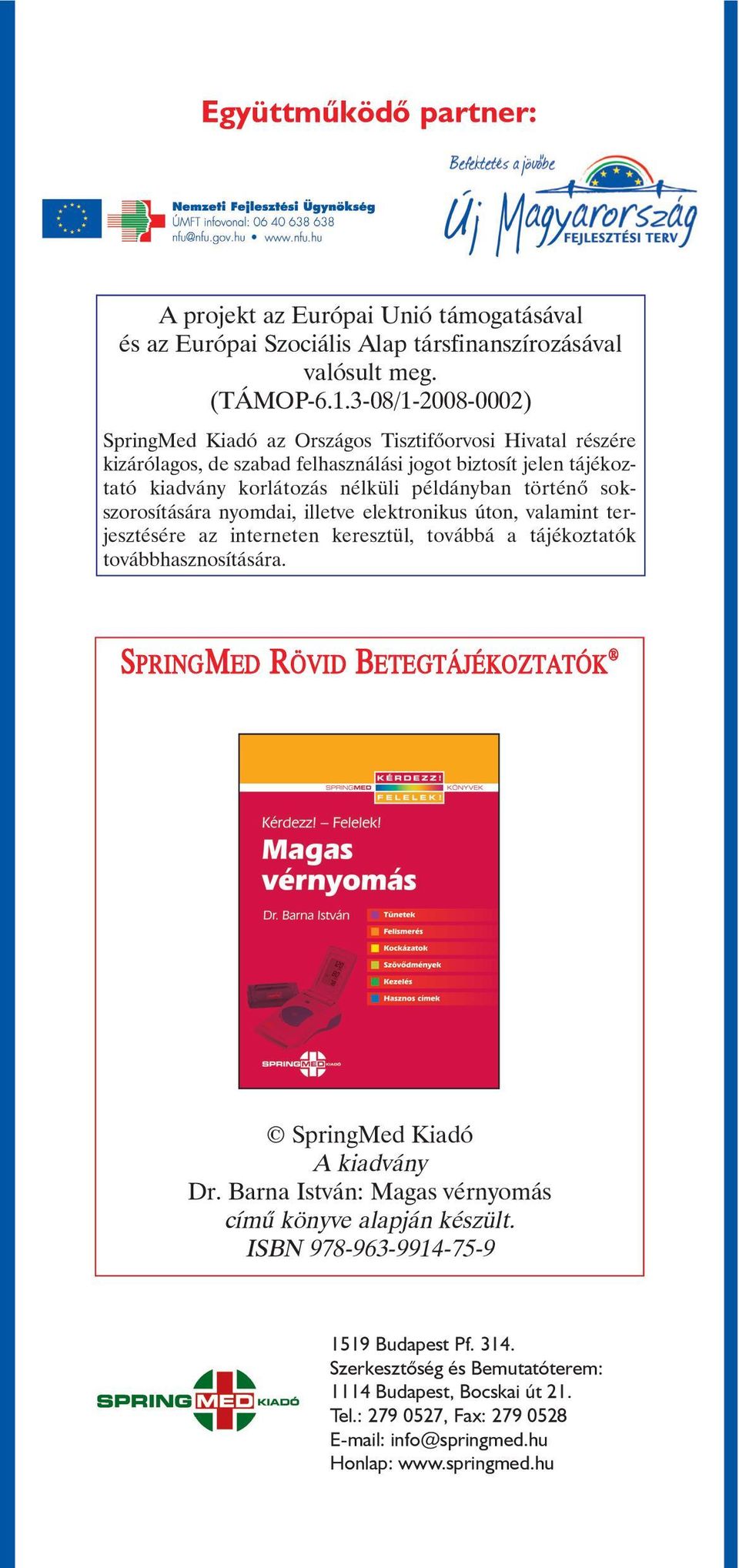 Együttműködő partner:

Nemzeti Fejlesztési Ügynökség
ÚMFT infovonal: 06 40 638 638
nfu@nfu.gov.hu • www.nfu.hu

Befektetés a jövőbe
Új Magyarország
FEJLESZTÉSI TERV

A projekt az Európai Unió támogatásával és az Európai Szociális Alap társfinanszírozásával valósult meg. (TÁMOP-6.1.3-08/1-2008-0002)

SpringMed Kiadó az Országos Tisztifőorvosi Hivatal részére kizárólagos, de szabad felhasználási jogot biztosít jelen tájékoztató kiadvány korlátozás nélküli példányban történő sokszorosítására nyomdai, illetve elektronikus úton, valamint terjesztésére az interneten keresztül, továbbá a tájékoztatók továbbhasznosítására.

SPRINGMED RÖVID BETEGTÁJÉKOZTATÓK®

SPRINGMED KÉRDEZZ! FELELEK! KÖNYVEK

Kérdezz! – Felelek!
Magas vérnyomás
Dr. Barna István
Tünetek
Felismerés
Kockázatok
Szövődmények
Kezelés
Hasznos címek
SPRINGMED KIADÓ

© SpringMed Kiadó
A kiadvány
Dr. Barna István: Magas vérnyomás
című könyve alapján készült.
ISBN 978-963-9914-75-9

SPRINGMED KIADÓ

1519 Budapest Pf. 314.
Szerkesztőség és Bemutatóterem:
1114 Budapest, Bocskai út 21.
Tel.: 279 0527, Fax: 279 0528
E-mail: info@springmed.hu
Honlap: www.springmed.hu